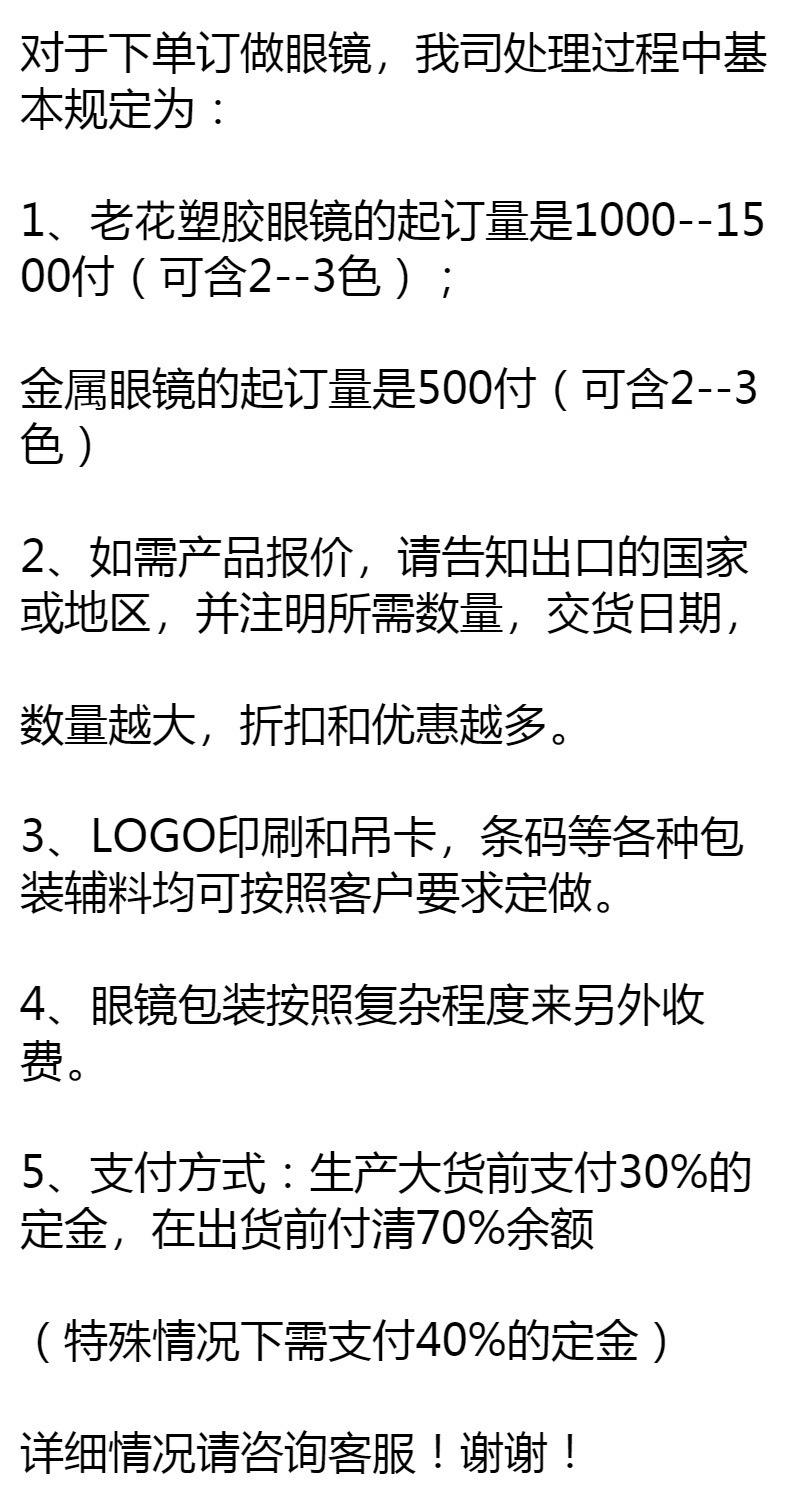 对于下单订做眼镜，我司处理过程中基本规定为：

1、老花塑胶眼镜的起订量是1000--1500付（可含2--3色）；

金属眼镜的起订量是500付（可含2--3色）

2、如需产品报价，请告知出口的国家或地区，并注明所需数量，交货日期，

数量越大，折扣和优惠越多。

3、LOGO印刷和吊卡，条码等各种包装辅料均可按照客户要求定做。

4、眼镜包装按照复杂程度来另外收费。

5、支付方式：生产大货前支付30%的定金，在出货前付清70%余额

（特殊情况下需支付40%的定金）

详细情况请咨询客服！谢谢！